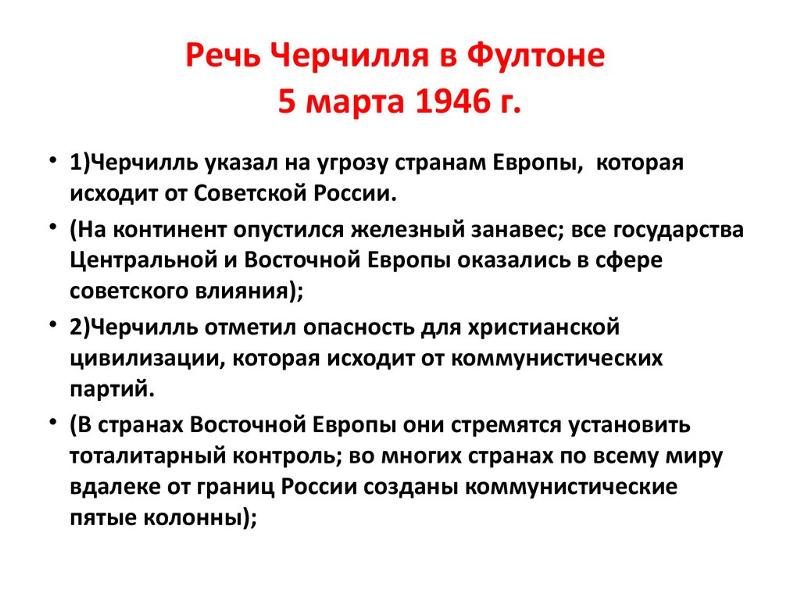 Речь Черчилля в Фултоне
5 марта 1946 г.

• 1)Черчилль указал на угрозу странам Европы, которая исходит от Советской России.

• (На континент опустился железный занавес; все государства Центральной и Восточной Европы оказались в сфере советского влияния);

• 2)Черчилль отметил опасность для христианской цивилизации, которая исходит от коммунистических партий.

• (В странах Восточной Европы они стремятся установить тоталитарный контроль; во многих странах по всему миру вдалеке от границ России созданы коммунистические пятые колонны);